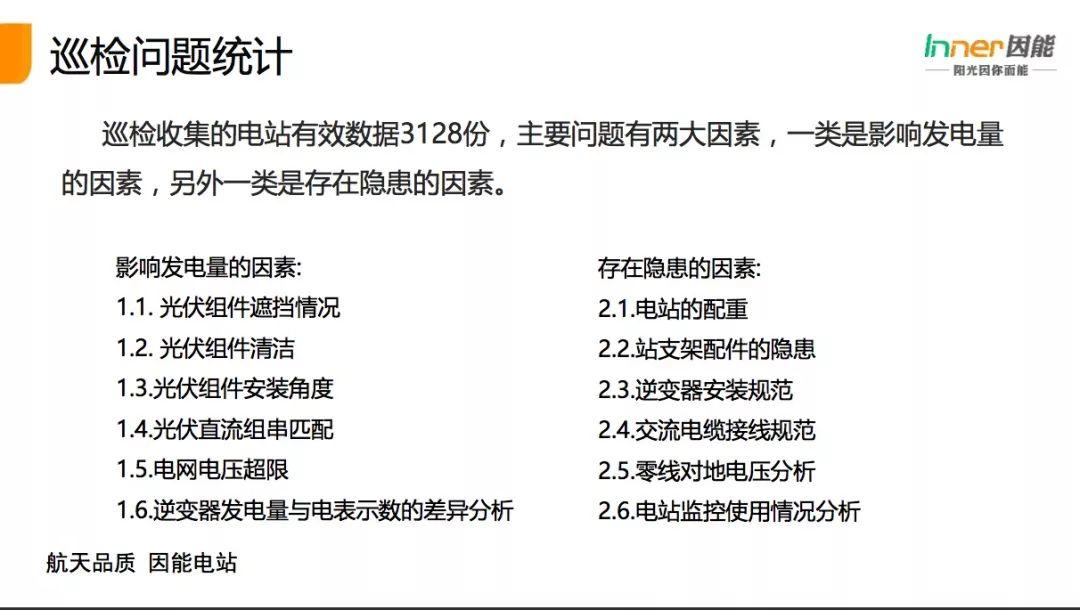 巡检问题统计

Inner因能
阳光因你而能

巡检收集的电站有效数据3128份，主要问题有两大因素，一类是影响发电量的因素，另外一类是存在隐患的因素。

影响发电量的因素:
1.1. 光伏组件遮挡情况
1.2. 光伏组件清洁
1.3.光伏组件安装角度
1.4.光伏直流组串匹配
1.5.电网电压超限
1.6.逆变器发电量与电表示数的差异分析

存在隐患的因素:
2.1.电站的配重
2.2.站支架配件的隐患
2.3.逆变器安装规范
2.4.交流电缆接线规范
2.5.零线对地电压分析
2.6.电站监控使用情况分析

航天品质 因能电站